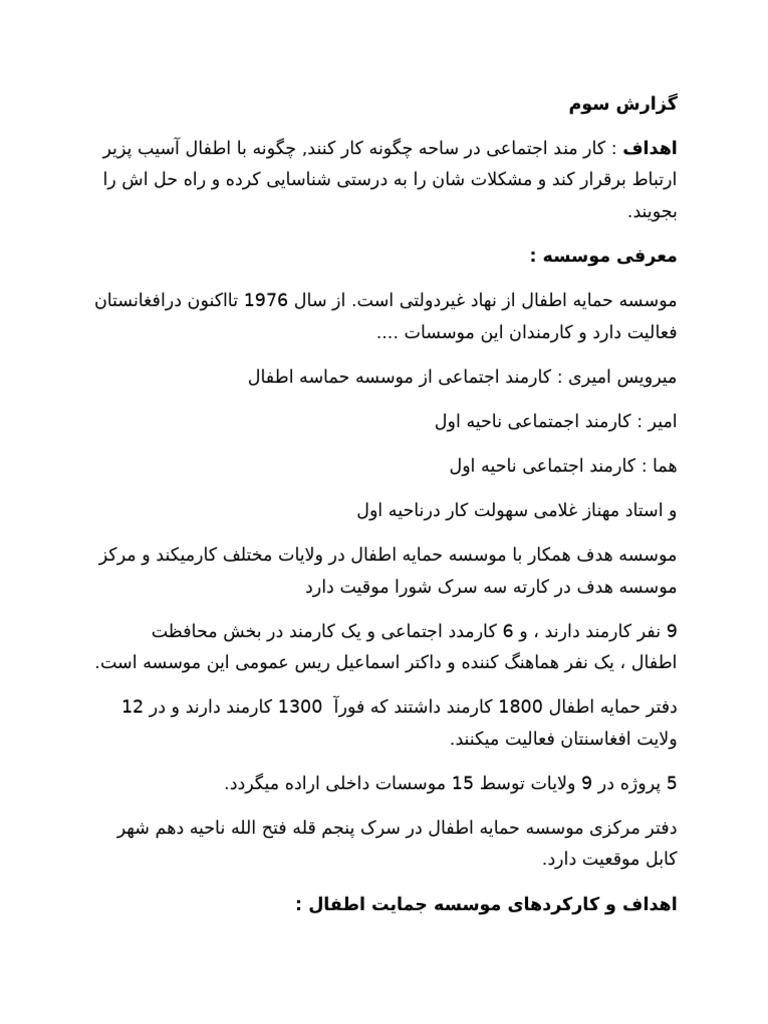 گزارش سوم

اهداف : کار مند اجتماعی در ساحه چگونه کار کنند, چگونه با اطفال آسیب پزیر ارتباط برقرار کند و مشکلات شان را به درستی شناسایی کرده و راه حل اش را بجویند.

معرفی موسسه :

موسسه حمایه اطفال از نهاد غیردولتی است. از سال 1976 تااکنون درافغانستان فعالیت دارد و کارمندان این موسسات ....

میرویس امیری : کارمند اجتماعی از موسسه حماسه اطفال

امیر : کارمند اجمتماعی ناحیه اول

هما : کارمند اجتماعی ناحیه اول

و استاد مهناز غلامی سهولت کار درناحیه اول

موسسه هدف همکار با موسسه حمایه اطفال در ولایات مختلف کارمیکند و مرکز موسسه هدف در کارته سه سرک شورا موقیت دارد

9 نفر کارمند دارند ، و 6 کارمدد اجتماعی و یک کارمند در بخش محافظت اطفال ، یک نفر هماهنگ کننده و داکتر اسماعیل ریس عمومی این موسسه است.

دفتر حمایه اطفال 1800 کارمند داشتند که فورآ 1300 کارمند دارند و در 12 ولایت افغاسنتان فعالیت میکنند.

5 پروژه در 9 ولایات توسط 15 موسسات داخلی اراده میگردد.

دفتر مرکزی موسسه حمایه اطفال در سرک پنجم قله فتح الله ناحیه دهم شهر کابل موقعیت دارد.

اهداف و کارکردهای موسسه جمایت اطفال :